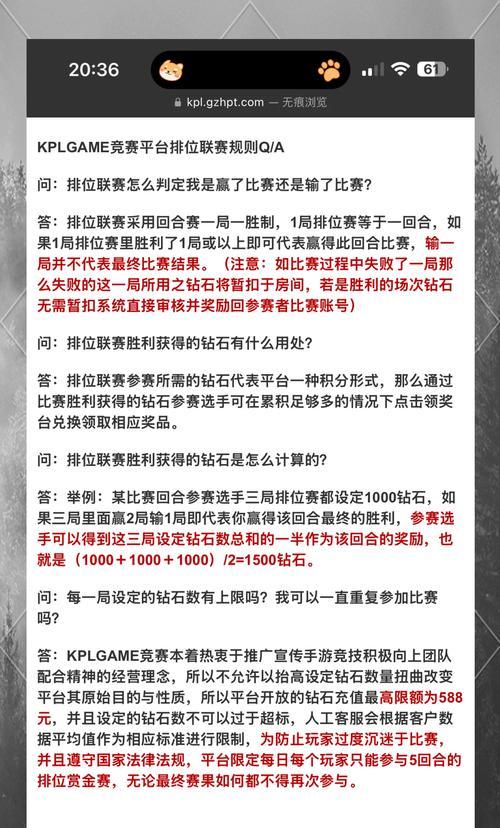 20:36

61

kpl.gzhpt.com — 无痕浏览

KPLGAME竞赛平台排位联赛规则Q/A

问：排位联赛怎么判定我是赢了比赛还是输了比赛?

答：排位联赛采用回合赛一局一胜制，1局排位赛等于一回合，如果1局排位赛里胜利了1局或以上即可代表赢得此回合比赛，输一局并不代表最终比赛结果。（注意：如比赛过程中失败了一局那么失败的这一局所用之钻石将暂扣于房间，若是胜利的场次钻石无需暂扣系统直接审核并奖励回参赛者比赛账号）

问：排位联赛胜利获得的钻石有什么用处?

答：排位联赛参赛所需的钻石代表平台一种积分形式，那么通过比赛胜利获得的钻石参赛选手可在累积足够多的情况下点击领奖台兑换领取相应奖品。

问：排位联赛胜利获得的钻石是怎么计算的?

答：举例：某比赛回合参赛选手三局排位赛都设定1000钻石，如果三局里面赢2局输1局即代表你赢得该回合最终的胜利，参赛选手可以得到这三局设定钻石数总和的一半作为该回合的奖励，也就是（1000＋1000＋1000）/2=1500钻石。

问：每一局设定的钻石数有上限吗？我可以一直重复参加比赛吗?

答：KPLGAME竞赛本着热衷于推广宣传手游竞技积极向上团队配合精神的经营理念，所以不允许以抬高设定钻石数量扭曲改变平台其原始目的与性质，所以平台开放的钻石充值最高限额为588元，并且设定的钻石数不可以过于超标，人工客服会根据客户数据平均值作为相应标准进行限制，为防止玩家过度沉迷于比赛，并且遵守国家法律法规，平台限定每日每个玩家只能参与5回合的排位赏金赛，无论最终赛果如何都不得再次参与。